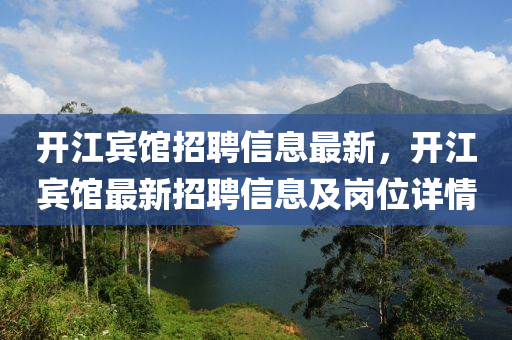 开江宾馆招聘信息最新，开江宾馆最新招聘信息及岗位详情